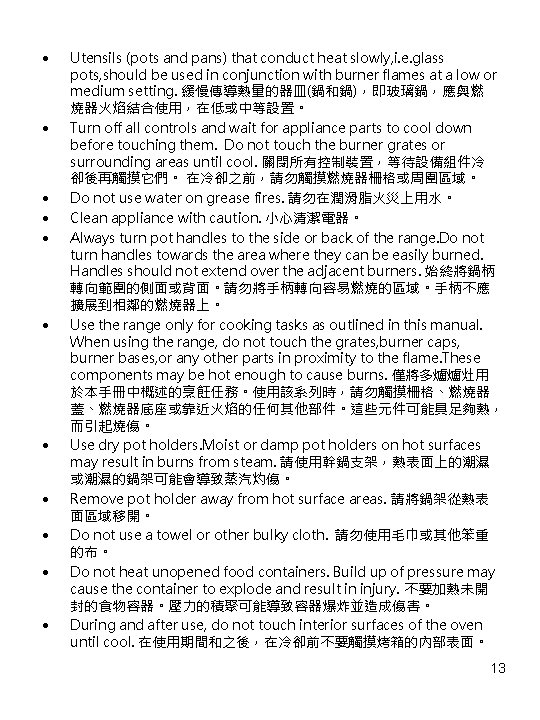 • Utensils (pots and pans) that conduct heat slowly,i.e.glass pots,should be used in conjunction with burner flames at a low or medium setting. 緩慢傳導熱量的器皿(鍋和鍋)，即玻璃鍋，應與燃燒器火焰結合使用，在低或中等設置。

• Turn off all controls and wait for appliance parts to cool down before touching them. Do not touch the burner grates or surrounding areas until cool. 關閉所有控制裝置，等待設備組件冷卻後再觸摸它們。 在冷卻之前，請勿觸摸燃燒器柵格或周圍區域。

• Do not use water on grease fires. 請勿在潤滑脂火災上用水。

• Clean appliance with caution. 小心清潔電器。

• Always turn pot handles to the side or back of the range.Do not turn handles towards the area where they can be easily burned. Handles should not extend over the adjacent burners. 始終將鍋柄轉向範圍的側面或背面。請勿將手柄轉向容易燃燒的區域。手柄不應擴展到相鄰的燃燒器上。

• Use the range only for cooking tasks as outlined in this manual. When using the range, do not touch the grates,burner caps, burner bases,or any other parts in proximity to the flame.These components may be hot enough to cause burns. 僅將多爐爐灶用於本手冊中概述的烹飪任務。使用該系列時，請勿觸摸柵格、燃燒器蓋、燃燒器底座或靠近火焰的任何其他部件。這些元件可能具足夠熱，而引起燒傷。

• Use dry pot holders.Moist or damp pot holders on hot surfaces may result in burns from steam. 請使用幹鍋支架，熱表面上的潮濕或潮濕的鍋架可能會導致蒸汽灼傷。

• Remove pot holder away from hot surface areas. 請將鍋架從熱表面區域移開。

• Do not use a towel or other bulky cloth. 請勿使用毛巾或其他笨重的布。

• Do not heat unopened food containers. Build up of pressure may cause the container to explode and result in injury. 不要加熱未開封的食物容器。壓力的積聚可能導致容器爆炸並造成傷害。

• During and after use, do not touch interior surfaces of the oven until cool. 在使用期間和之後，在冷卻前不要觸摸烤箱的內部表面。

13